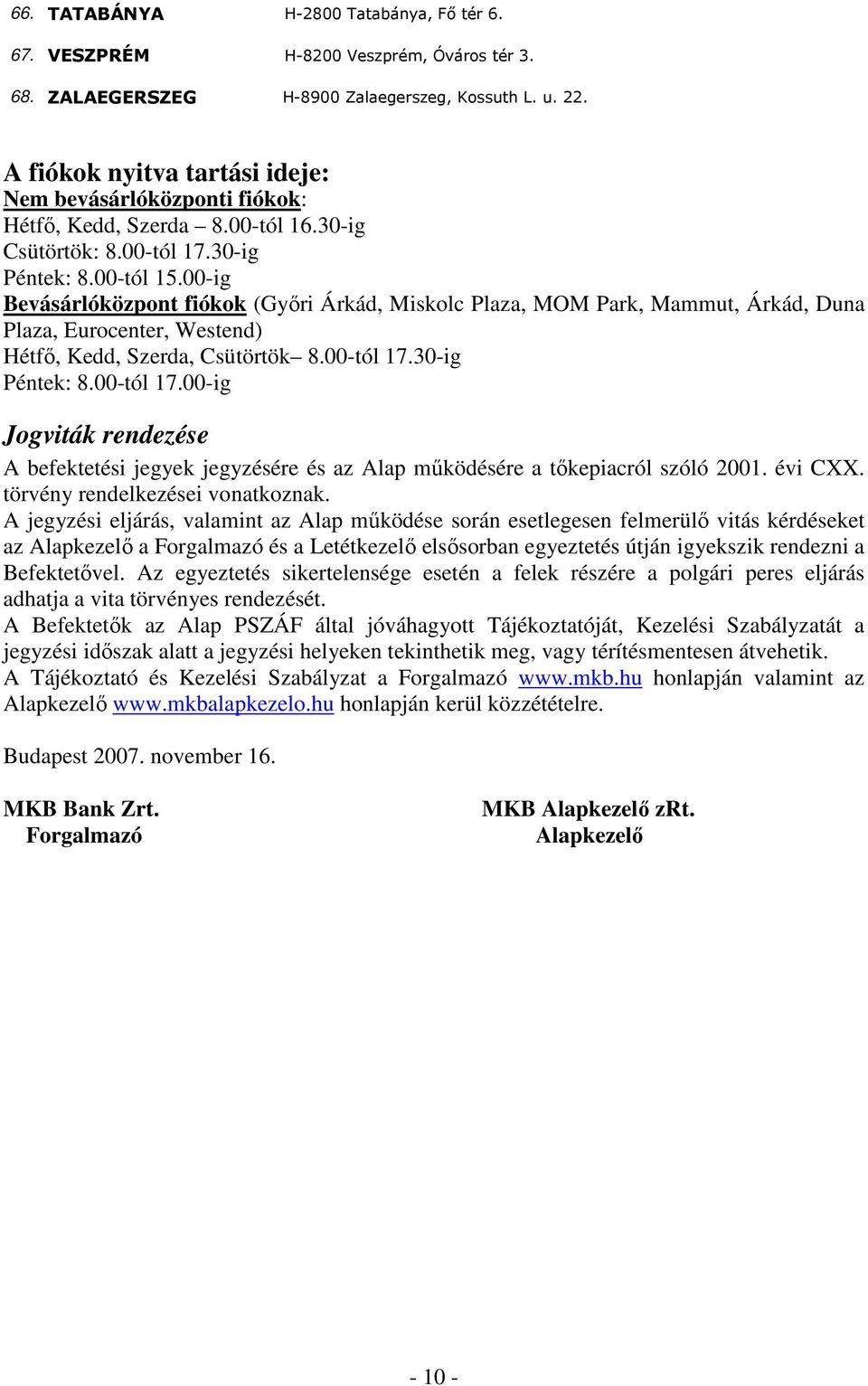 66. TATABÁNYA H-2800 Tatabánya, Fő tér 6.

67. VESZPRÉM H-8200 Veszprém, Óváros tér 3.

68. ZALAEGERSZEG H-8900 Zalaegerszeg, Kossuth L. u. 22.

A fiókok nyitva tartási ideje:
Nem bevásárlóközponti fiókok:
Hétfő, Kedd, Szerda – 8.00-tól 16.30-ig
Csütörtök: 8.00-tól 17.30-ig
Péntek: 8.00-tól 15.00-ig
Bevásárlóközpont fiókok (Győri Árkád, Miskolc Plaza, MOM Park, Mammut, Árkád, Duna Plaza, Eurocenter, Westend)
Hétfő, Kedd, Szerda, Csütörtök– 8.00-tól 17.30-ig
Péntek: 8.00-tól 17.00-ig

Jogviták rendezése

A befektetési jegyek jegyzésére és az Alap működésére a tőkepiacról szóló 2001. évi CXX. törvény rendelkezései vonatkoznak.
A jegyzési eljárás, valamint az Alap működése során esetlegesen felmerülő vitás kérdéseket az Alapkezelő a Forgalmazó és a Letétkezelő elsősorban egyeztetés útján igyekszik rendezni a Befektetővel. Az egyeztetés sikertelensége esetén a felek részére a polgári peres eljárás adhatja a vita törvényes rendezését.
A Befektetők az Alap PSZÁF által jóváhagyott Tájékoztatóját, Kezelési Szabályzatát a jegyzési időszak alatt a jegyzési helyeken tekinthetik meg, vagy térítésmentesen átvehetik.
A Tájékoztató és Kezelési Szabályzat a Forgalmazó www.mkb.hu honlapján valamint az Alapkezelő www.mkbalapkezelo.hu honlapján kerül közzétételre.

Budapest 2007. november 16.

MKB Bank Zrt.
Forgalmazó

MKB Alapkezelő zRt.
Alapkezelő

- 10 -